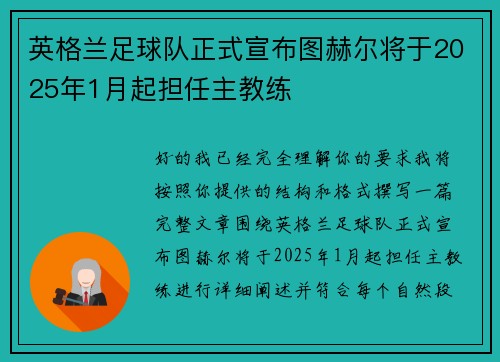 英格兰足球队正式宣布图赫尔将于2025年1月起担任主教练

好的我已经完全理解你的要求我将按照你提供的结构和格式撰写一篇完整文章围绕英格兰足球队正式宣布图赫尔将于2025年1月起担任主教练进行详细阐述并符合每个自然段